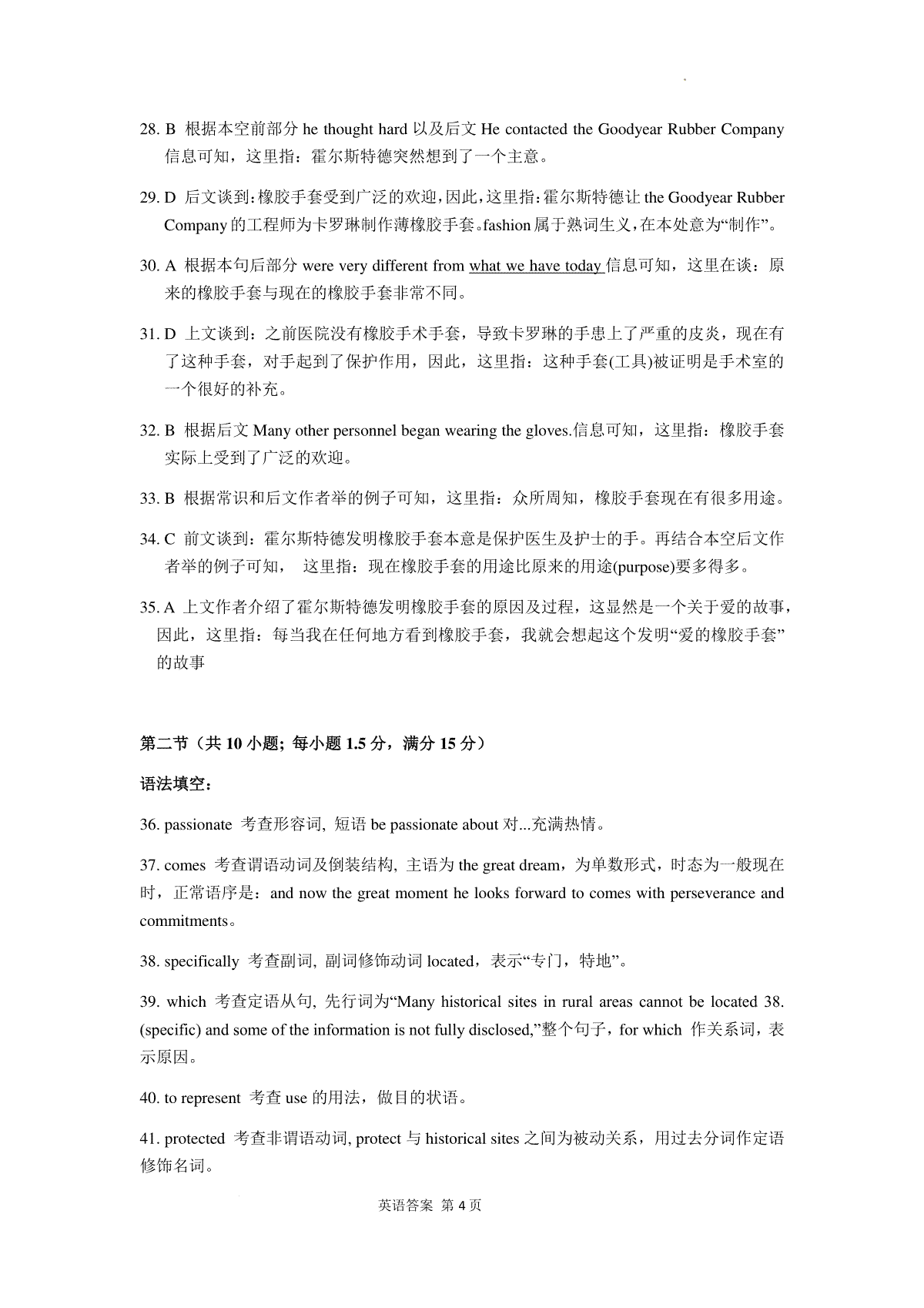 28. B 根据本空前部分 he thought hard 以及后文 He contacted the Goodyear Rubber Company 信息可知，这里指：霍尔斯特德突然想到了一个主意。

29. D 后文谈到：橡胶手套受到广泛的欢迎，因此，这里指：霍尔斯特德让 the Goodyear Rubber Company 的工程师为卡罗琳制作薄橡胶手套。fashion 属于熟词生义，在本处意为“制作”。

30. A 根据本句后部分 were very different from what we have today 信息可知，这里在谈：原来的橡胶手套与现在的橡胶手套非常不同。

31. D 上文谈到：之前医院没有橡胶手术手套，导致卡罗琳的手患上了严重的皮炎，现在有了这种手套，对手起到了保护作用，因此，这里指：这种手套(工具)被证明是手术室的一个很好的补充。

32. B 根据后文 Many other personnel began wearing the gloves.信息可知，这里指：橡胶手套实际上受到了广泛的欢迎。

33. B 根据常识和后文作者举的例子可知，这里指：众所周知，橡胶手套现在有很多用途。

34. C 前文谈到：霍尔斯特德发明橡胶手套本意是保护医生及护士的手。再结合本空后文作者举的例子可知， 这里指：现在橡胶手套的用途比原来的用途(purpose)要多得多。

35. A 上文作者介绍了霍尔斯特德发明橡胶手套的原因及过程，这显然是一个关于爱的故事，因此，这里指：每当我在任何地方看到橡胶手套，我就会想起这个发明“爱的橡胶手套”的故事

第二节（共 10 小题; 每小题 1.5 分，满分 15 分）

语法填空：

36. passionate 考查形容词, 短语 be passionate about 对...充满热情。

37. comes 考查谓语动词及倒装结构, 主语为 the great dream，为单数形式，时态为一般现在时，正常语序是：and now the great moment he looks forward to comes with perseverance and commitments。

38. specifically 考查副词, 副词修饰动词 located，表示“专门，特地”。

39. which 考查定语从句, 先行词为“Many historical sites in rural areas cannot be located 38. (specific) and some of the information is not fully disclosed,”整个句子，for which 作关系词，表示原因。

40. to represent 考查 use 的用法，做目的状语。

41. protected 考查非谓语动词, protect 与 historical sites 之间为被动关系，用过去分词作定语修饰名词。

英语答案 第 4 页